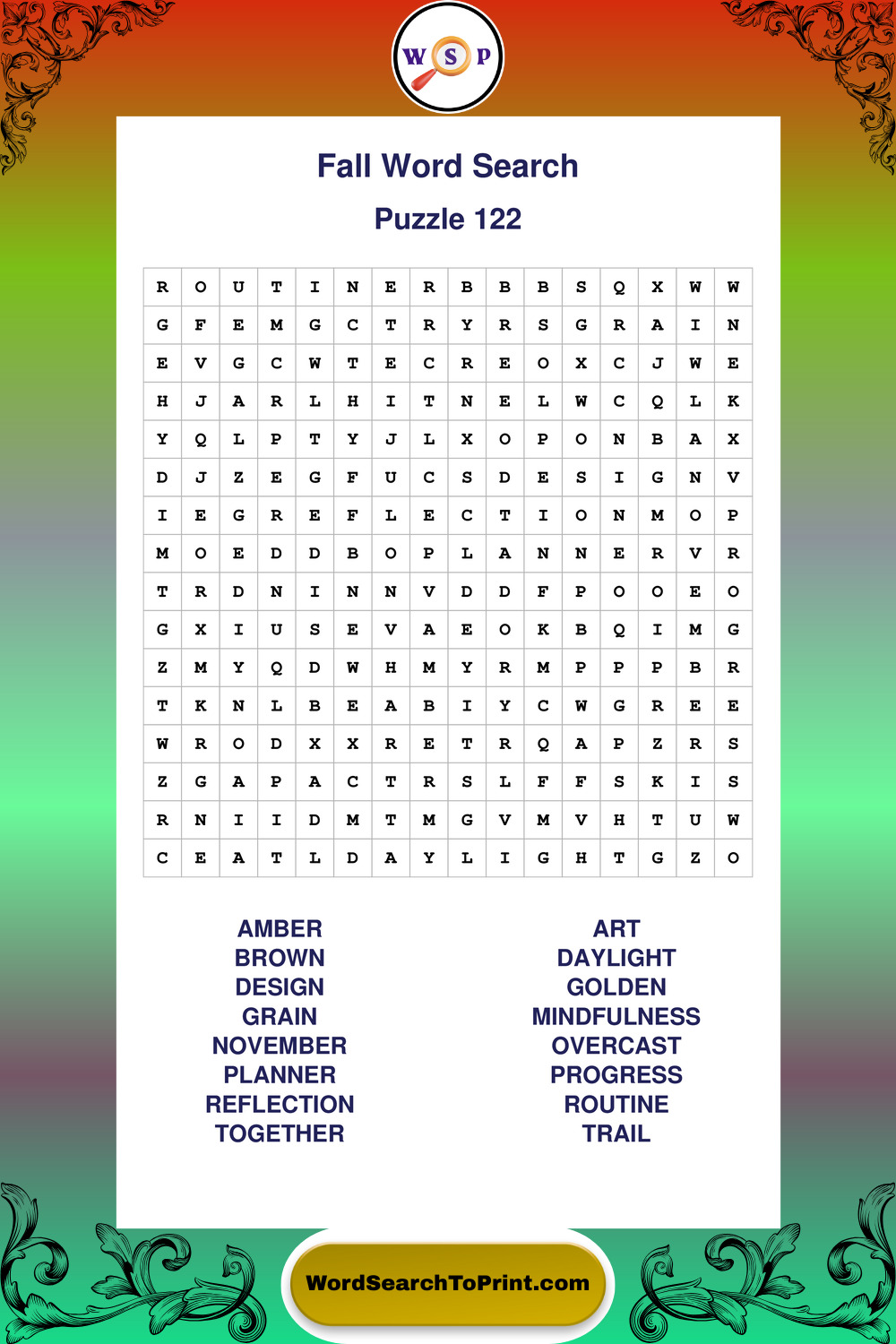 W S P

Fall Word Search

Puzzle 122

| R | O | U | T | I | N | E | R | B | B | B | S | Q | X | W | W |
|---|---|---|---|---|---|---|---|---|---|---|---|---|---|---|---|
| G | F | E | M | G | C | T | R | Y | R | S | G | R | A | I | N |
| E | V | G | C | W | T | E | C | R | E | O | X | C | J | W | E |
| H | J | A | R | L | H | I | T | N | E | L | W | C | Q | L | K |
| Y | Q | L | P | T | Y | J | L | X | O | P | O | N | B | A | X |
| D | J | Z | E | G | F | U | C | S | D | E | S | I | G | N | V |
| I | E | G | R | E | F | L | E | C | T | I | O | N | M | O | P |
| M | O | E | D | D | B | O | P | L | A | N | N | E | R | V | R |
| T | R | D | N | I | N | N | V | D | D | F | P | O | O | E | O |
| G | X | I | U | S | E | V | A | E | O | K | B | Q | I | M | G |
| Z | M | Y | Q | D | W | H | M | Y | R | M | P | P | P | B | R |
| T | K | N | L | B | E | A | B | I | Y | C | W | G | R | E | E |
| W | R | O | D | X | X | R | E | T | R | Q | A | P | Z | R | S |
| Z | G | A | P | A | C | T | R | S | L | F | F | S | K | I | S |
| R | N | I | I | D | M | T | M | G | V | M | V | H | T | U | W |
| C | E | A | T | L | D | A | Y | L | I | G | H | T | G | Z | O |

AMBER
BROWN
DESIGN
GRAIN
NOVEMBER
PLANNER
REFLECTION
TOGETHER

ART
DAYLIGHT
GOLDEN
MINDFULNESS
OVERCAST
PROGRESS
ROUTINE
TRAIL

WordSearchToPrint.com